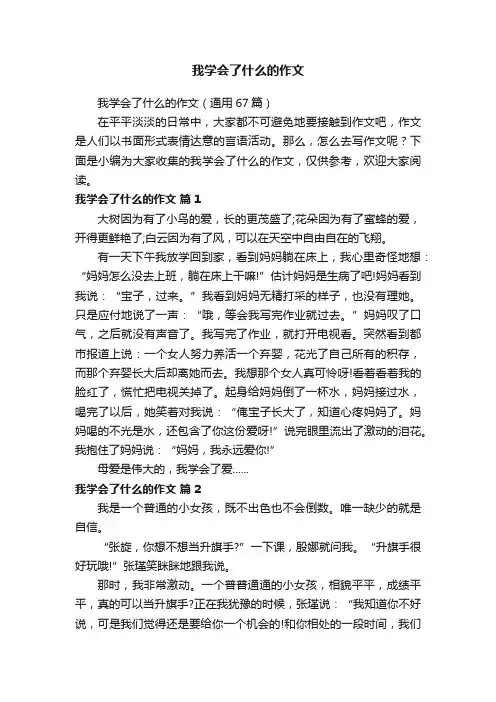 我学会了什么的作文

我学会了什么的作文（通用 67 篇）

在平平淡淡的日常中，大家都不可避免地要接触到作文吧，作文是人们以书面形式表情达意的言语活动。那么，怎么去写作文呢？下面是小编为大家收集的我学会了什么的作文，仅供参考，欢迎大家阅读。

我学会了什么的作文 篇 1

大树因为有了小鸟的爱，长的更茂盛了;花朵因为有了蜜蜂的爱，开得更鲜艳了;白云因为有了风，可以在天空中自由自在的飞翔。

有一天下午我放学回到家，看到妈妈躺在床上，我心里奇怪地想：“妈妈怎么没去上班，躺在床上干嘛!”估计妈妈是生病了吧!妈妈看到我说：“宝子，过来。”我看到妈妈无精打采的样子，也没有理她。只是应付地说了一声：“哦，等会我写完作业就过去。”妈妈叹了口气，之后就没有声音了。我写完了作业，就打开电视看。突然看到都市报道上说：一个女人努力养活一个弃婴，花光了自己所有的积存，而那个弃婴长大后却离她而去。我想那个女人真可怜呀!看着看着我的脸红了，慌忙把电视关掉了。起身给妈妈倒了一杯水，妈妈接过水，喝完了以后，她笑着对我说：“俺宝子长大了，知道心疼妈妈了。妈妈喝的不光是水，还包含了你这份爱呀!”说完眼里流出了激动的泪花。我抱住了妈妈说：“妈妈，我永远爱你!”

母爱是伟大的，我学会了爱……

我学会了什么的作文 篇 2

我是一个普通的小女孩，既不出色也不会倒数。唯一缺少的就是自信。

“张旋，你想不想当升旗手?”一下课，殷娜就问我。“升旗手很好玩哦!”张瑾笑眯眯地跟我说。

那时，我非常激动。一个普普通通的小女孩，相貌平平，成绩平平，真的可以当升旗手?正在我犹豫的时候，张瑾说：“我知道你不好说，可是我们觉得还是要给你一个机会的!和你相处的一段时间，我们